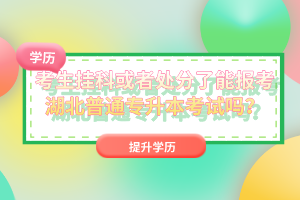 学历

考生挂科或者处分了能报考湖北普通专升本考试吗？

提升学历